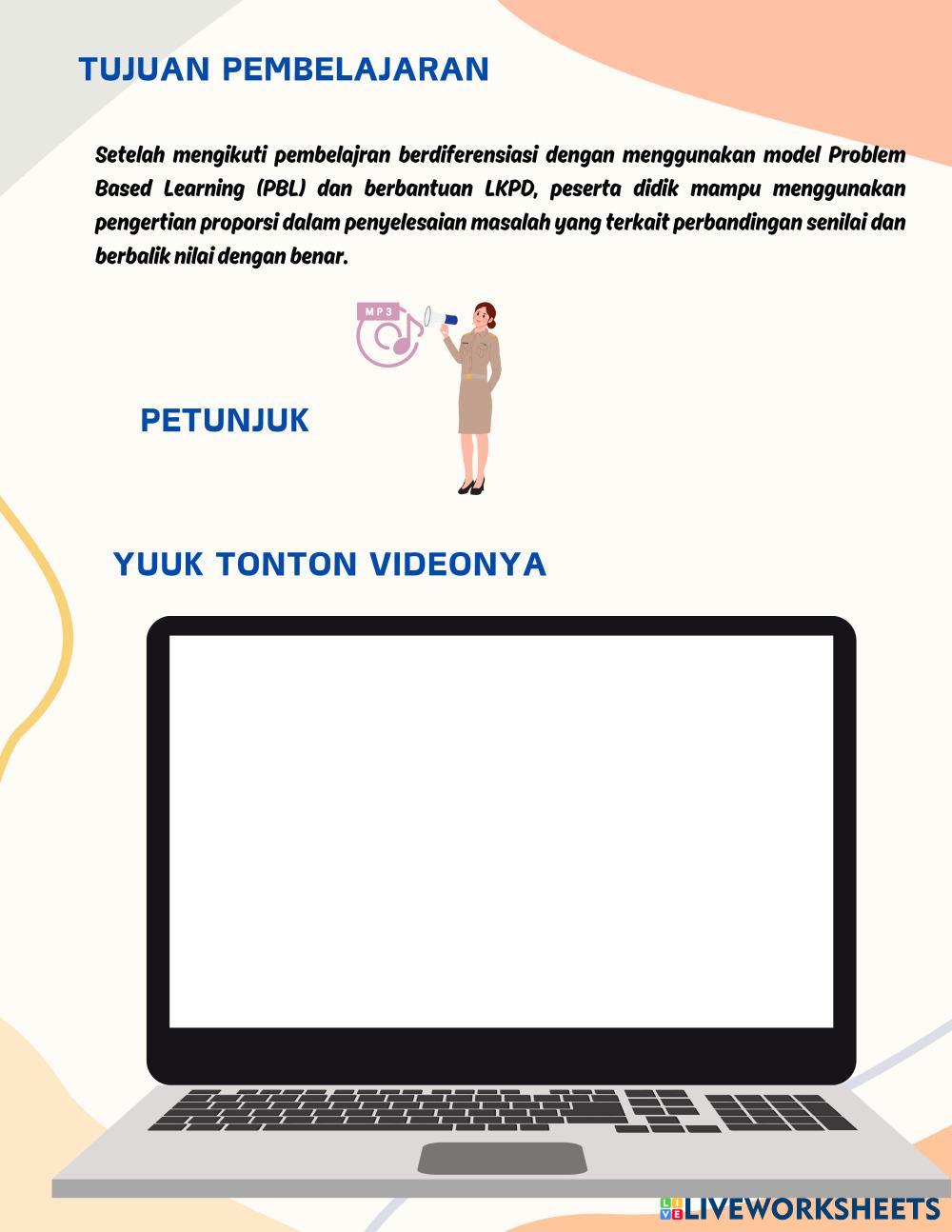 TUJUAN PEMBELAJARAN

Setelah mengikuti pembelajran berdiferensiasi dengan menggunakan model Problem Based Learning (PBL) dan berbantuan LKPD, peserta didik mampu menggunakan pengertian proporsi dalam penyelesaian masalah yang terkait perbandingan senilai dan berbalik nilai dengan benar.

MP3

PETUNJUK

YUUK TONTON VIDEONYA

LIVEWORKSHEETS